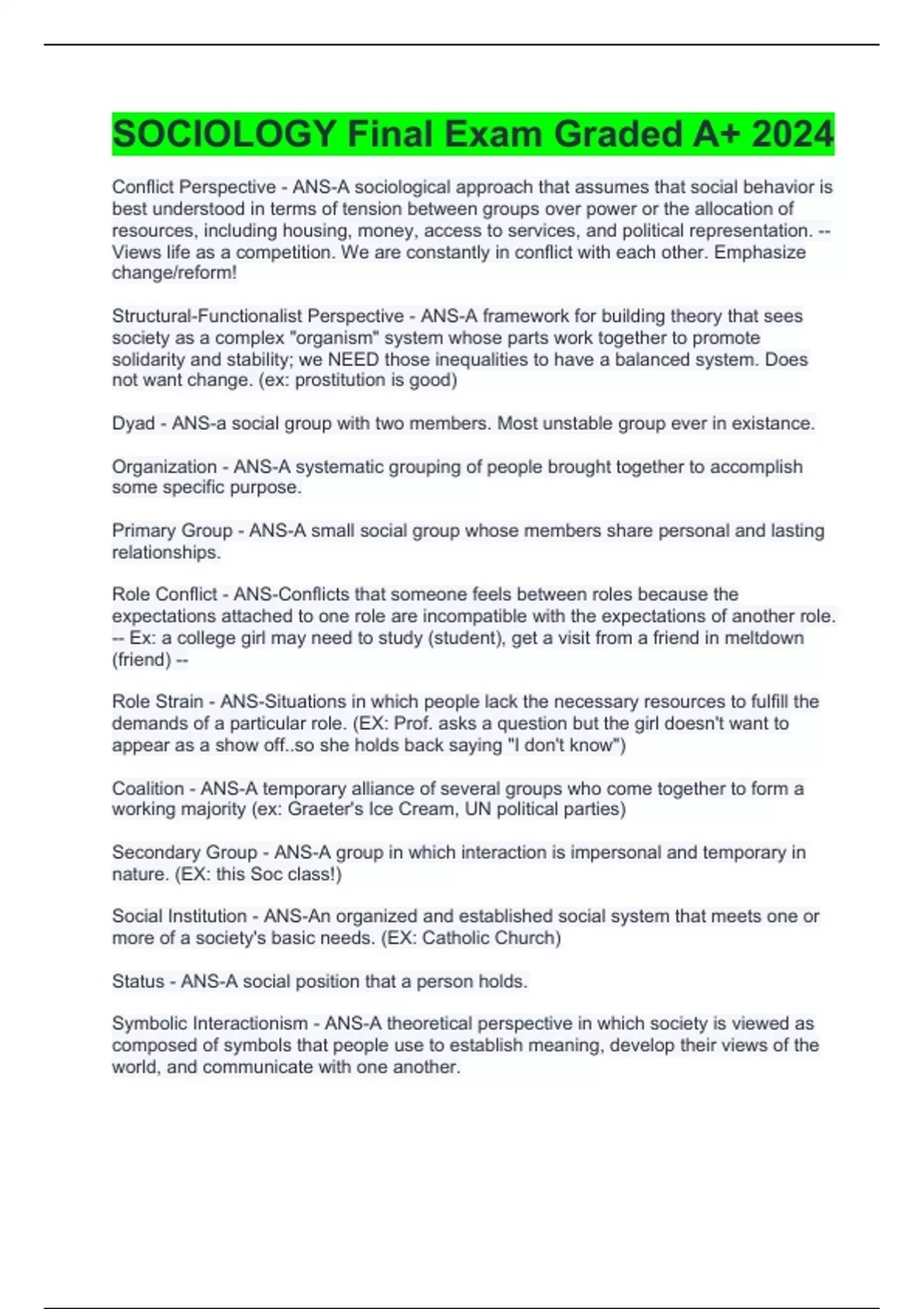 SOCIOLOGY Final Exam Graded A+ 2024

Conflict Perspective - ANS-A sociological approach that assumes that social behavior is best understood in terms of tension between groups over power or the allocation of resources, including housing, money, access to services, and political representation. -- Views life as a competition. We are constantly in conflict with each other. Emphasize change/reform!

Structural-Functionalist Perspective - ANS-A framework for building theory that sees society as a complex "organism" system whose parts work together to promote solidarity and stability; we NEED those inequalities to have a balanced system. Does not want change. (ex: prostitution is good)

Dyad - ANS-a social group with two members. Most unstable group ever in existance.

Organization - ANS-A systematic grouping of people brought together to accomplish some specific purpose.

Primary Group - ANS-A small social group whose members share personal and lasting relationships.

Role Conflict - ANS-Conflicts that someone feels between roles because the expectations attached to one role are incompatible with the expectations of another role. -- Ex: a college girl may need to study (student), get a visit from a friend in meltdown (friend) --

Role Strain - ANS-Situations in which people lack the necessary resources to fulfill the demands of a particular role. (EX: Prof. asks a question but the girl doesn't want to appear as a show off..so she holds back saying "I don't know")

Coalition - ANS-A temporary alliance of several groups who come together to form a working majority (ex: Graeter's Ice Cream, UN political parties)

Secondary Group - ANS-A group in which interaction is impersonal and temporary in nature. (EX: this Soc class!)

Social Institution - ANS-An organized and established social system that meets one or more of a society's basic needs. (EX: Catholic Church)

Status - ANS-A social position that a person holds.

Symbolic Interactionism - ANS-A theoretical perspective in which society is viewed as composed of symbols that people use to establish meaning, develop their views of the world, and communicate with one another.